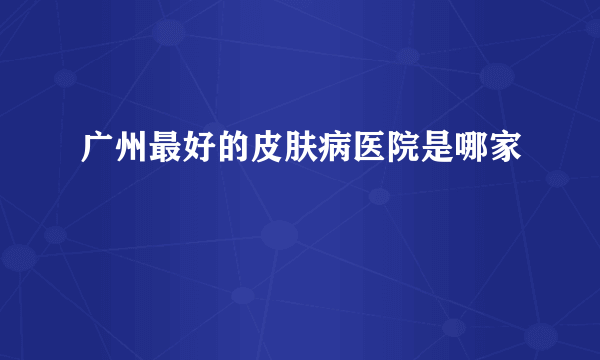 广州最好的皮肤病医院是哪家